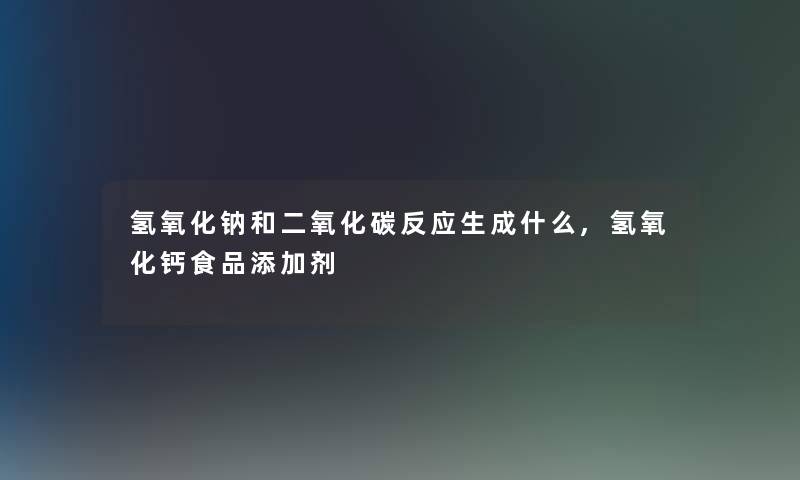 氢氧化钠和二氧化碳反应生成什么，氢氧化钙食品添加剂